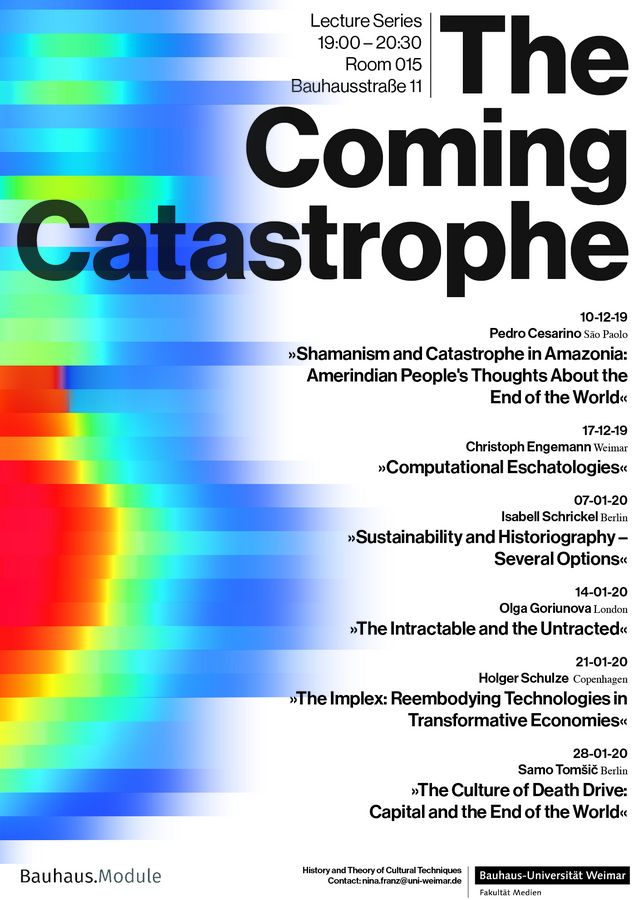 Lecture Series
19:00 – 20:30
Room 015
Bauhausstraße 11

The
Coming
Catastrophe

10-12-19
Pedro Cesarino São Paolo
»Shamanism and Catastrophe in Amazonia: Amerindian People's Thoughts About the End of the World«

17-12-19
Christoph Engemann Weimar
»Computational Eschatologies«

07-01-20
Isabell Schrickel Berlin
»Sustainability and Historiography – Several Options«

14-01-20
Olga Goriunova London
»The Intractable and the Untracted«

21-01-20
Holger Schulze Copenhagen
»The Implex: Reembodying Technologies in Transformative Economies«

28-01-20
Samo Tomšič Berlin
»The Culture of Death Drive: Capital and the End of the World«

Bauhaus.Module

History and Theory of Cultural Techniques
Contact: nina.franz@uni-weimar.de

Bauhaus-Universität Weimar
Fakultät Medien